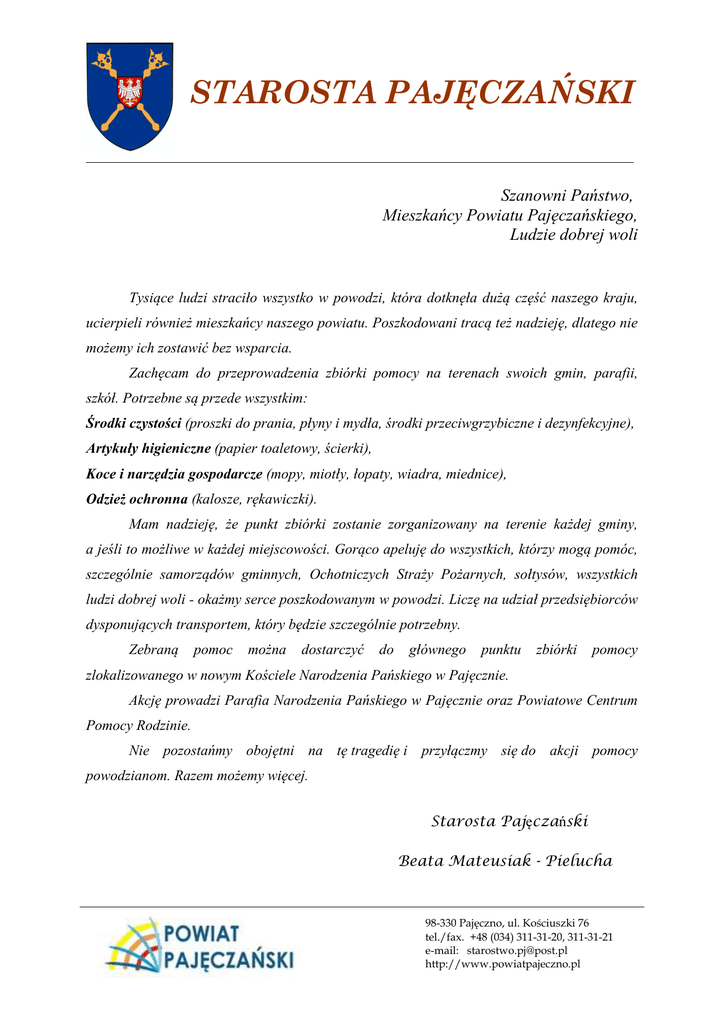 STAROSTA PAJĘCZAŃSKI

Szanowni Państwo,
Mieszkańcy Powiatu Pajęczańskiego,
Ludzie dobrej woli

Tysiące ludzi straciło wszystko w powodzi, która dotknęła dużą część naszego kraju, ucierpieli również mieszkańcy naszego powiatu. Poszkodowani tracą też nadzieję, dlatego nie możemy ich zostawić bez wsparcia.

Zachęcam do przeprowadzenia zbiórki pomocy na terenach swoich gmin, parafii, szkół. Potrzebne są przede wszystkim:
Środki czystości (proszki do prania, płyny i mydła, środki przeciwgrzybiczne i dezynfekcyjne),
Artykuły higieniczne (papier toaletowy, ścierki),
Koce i narzędzia gospodarcze (mopy, miotły, łopaty, wiadra, miednice),
Odzież ochronna (kalosze, rękawiczki).

Mam nadzieję, że punkt zbiórki zostanie zorganizowany na terenie każdej gminy, a jeśli to możliwe w każdej miejscowości. Gorąco apeluję do wszystkich, którzy mogą pomóc, szczególnie samorządów gminnych, Ochotniczych Straży Pożarnych, sołtysów, wszystkich ludzi dobrej woli - okażmy serce poszkodowanym w powodzi. Liczę na udział przedsiębiorców dysponujących transportem, który będzie szczególnie potrzebny.

Zebraną pomoc można dostarczyć do głównego punktu zbiórki pomocy zlokalizowanego w nowym Kościele Narodzenia Pańskiego w Pajęcznie.

Akcję prowadzi Parafia Narodzenia Pańskiego w Pajęcznie oraz Powiatowe Centrum Pomocy Rodzinie.

Nie pozostańmy obojętni na tę tragedię i przyłączmy się do akcji pomocy powodzianom. Razem możemy więcej.

Starosta Pajęczański

Beata Mateusiak - Pielucha

POWIAT PAJĘCZAŃSKI

98-330 Pajęczno, ul. Kościuszki 76
tel./fax. +48 (034) 311-31-20, 311-31-21
e-mail: starostwo.pj@post.pl
http://www.powiatpajeczno.pl